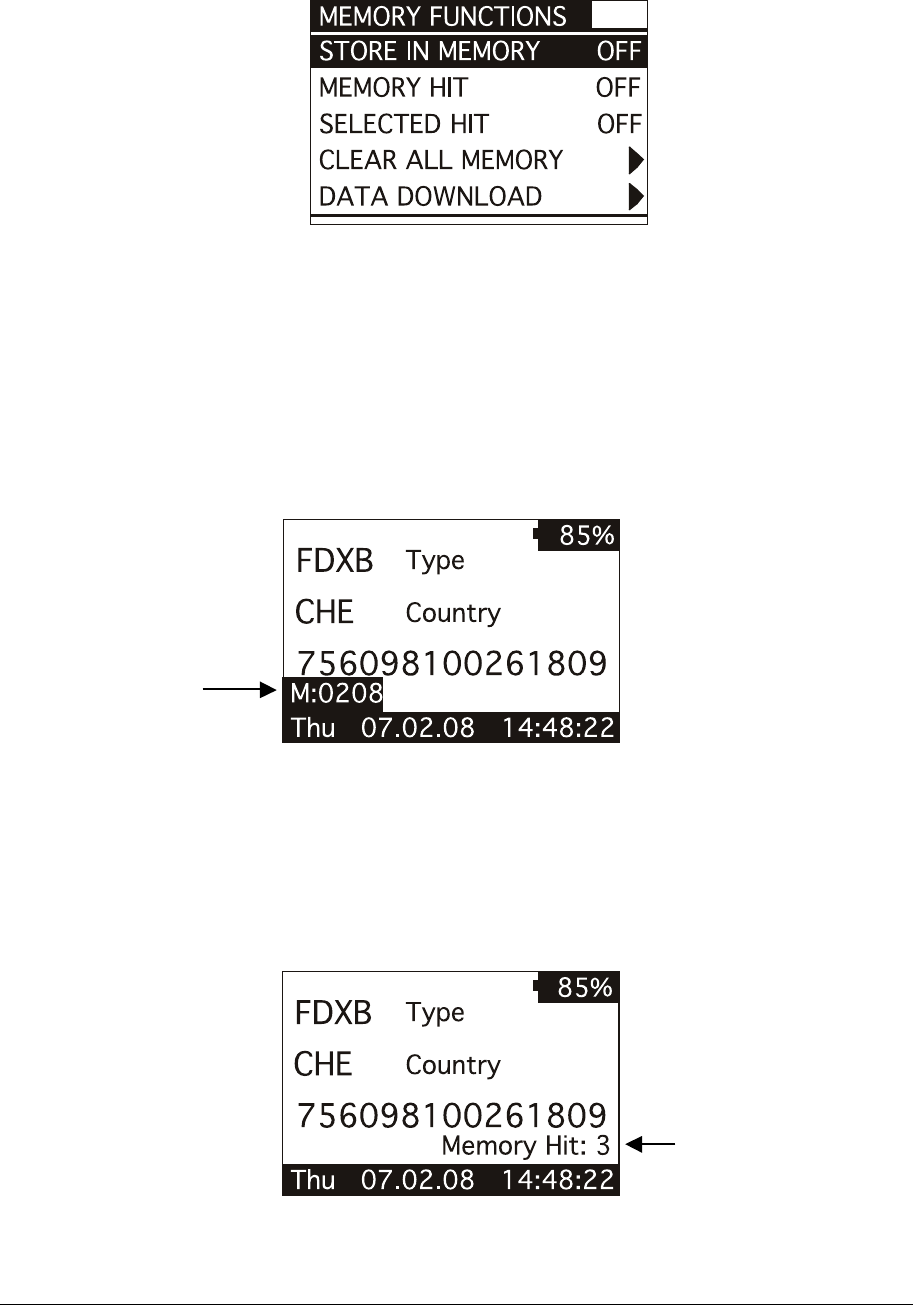 MEMORY FUNCTIONS
STORE IN MEMORY OFF
MEMORY HIT OFF
SELECTED HIT OFF
CLEAR ALL MEMORY
DATA DOWNLOAD

85%
FDXB Type
CHE Country
756098100261809
M:0208
Thu 07.02.08 14:48:22

85%
FDXB Type
CHE Country
756098100261809
Memory Hit: 3
Thu 07.02.08 14:48:22